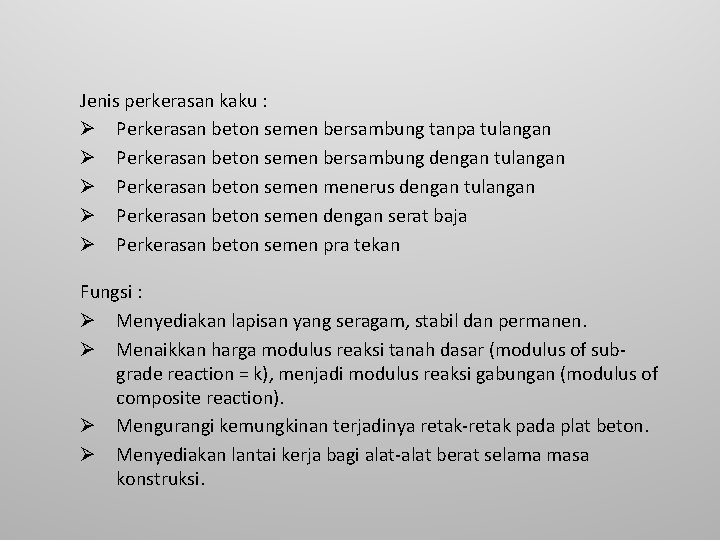 Jenis perkerasan kaku :
➢ Perkerasan beton semen bersambung tanpa tulangan
➢ Perkerasan beton semen bersambung dengan tulangan
➢ Perkerasan beton semen menerus dengan tulangan
➢ Perkerasan beton semen dengan serat baja
➢ Perkerasan beton semen pra tekan

Fungsi :
➢ Menyediakan lapisan yang seragam, stabil dan permanen.
➢ Menaikkan harga modulus reaksi tanah dasar (modulus of sub-grade reaction = k), menjadi modulus reaksi gabungan (modulus of composite reaction).
➢ Mengurangi kemungkinan terjadinya retak-retak pada plat beton.
➢ Menyediakan lantai kerja bagi alat-alat berat selama masa konstruksi.